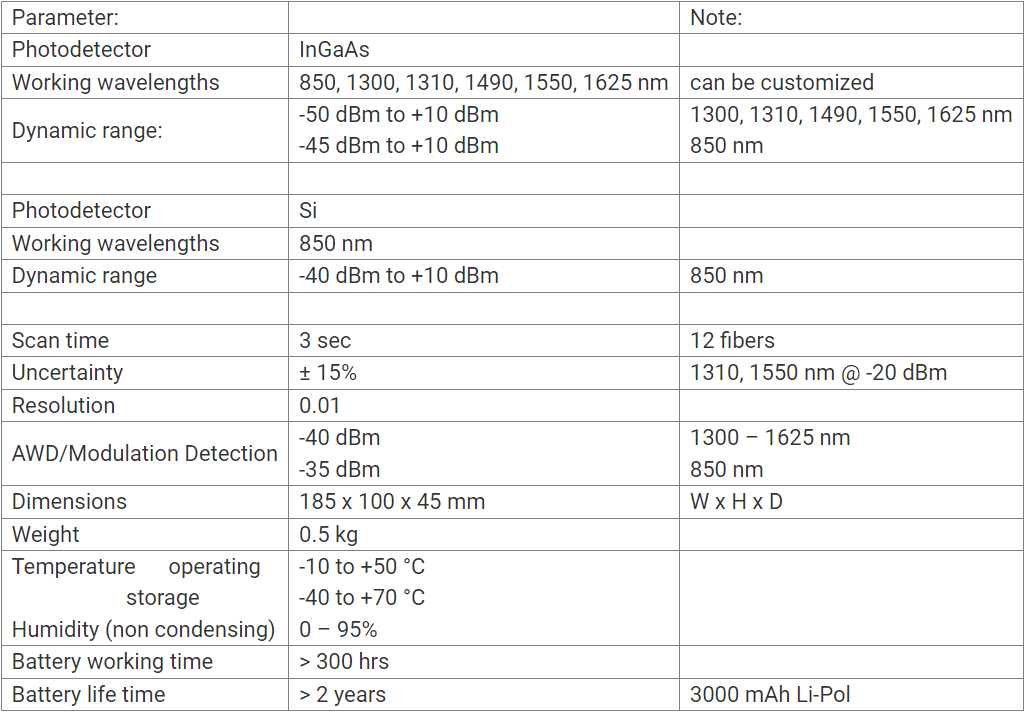 | Parameter: |  | Note: |
|---|---|---|
| Photodetector | InGaAs |  |
| Working wavelengths | 850, 1300, 1310, 1490, 1550, 1625 nm | can be customized |
| Dynamic range: | -50 dBm to +10 dBm -45 dBm to +10 dBm | 1300, 1310, 1490, 1550, 1625 nm 850 nm |
|  |  |  |
| Photodetector | Si |  |
| Working wavelengths | 850 nm |  |
| Dynamic range | -40 dBm to +10 dBm | 850 nm |
|  |  |  |
| Scan time | 3 sec | 12 fibers |
| Uncertainty | ± 15% | 1310, 1550 nm @ -20 dBm |
| Resolution | 0.01 |  |
| AWD/Modulation Detection | -40 dBm -35 dBm | 1300 – 1625 nm 850 nm |
| Dimensions | 185 x 100 x 45 mm | W x H x D |
| Weight | 0.5 kg |  |
| Temperature operating storage Humidity (non condensing) | -10 to +50 °C -40 to +70 °C 0 – 95% |  |
| Battery working time | > 300 hrs |  |
| Battery life time | > 2 years | 3000 mAh Li-Pol |